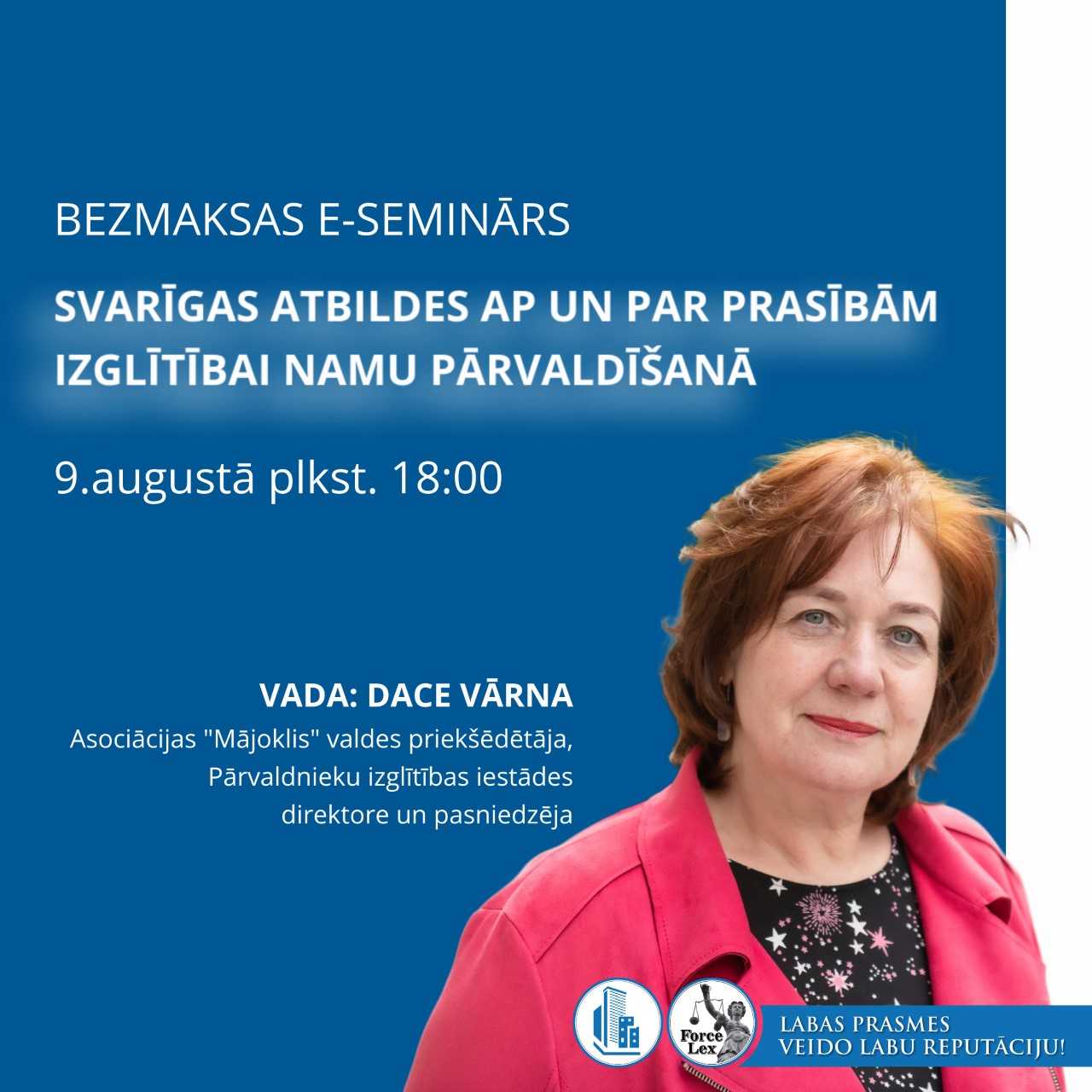 BEZMAKSAS E-SEMINĀRS

SVARĪGAS ATBILDES AP UN PAR PRASĪBĀM IZGLĪTĪBAI NAMU PĀRVALDĪŠANĀ

9.augustā plkst. 18:00

VADA: DACE VĀRNA

Asociācijas "Mājoklis" valdes priekšēdētāja, Pārvaldnieku izglītības iestādes direktore un pasniedzēja

Force Lex

LABAS PRASMES
VEIDO LABU REPUTĀCIJU!